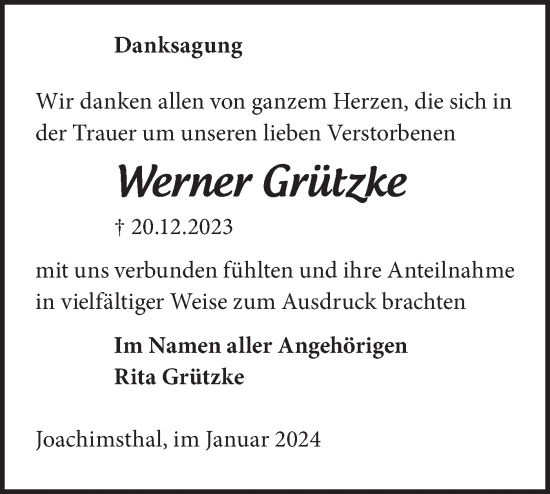 Danksagung

Wir danken allen von ganzem Herzen, die sich in der Trauer um unseren lieben Verstorbenen

Werner Grützke

† 20.12.2023

mit uns verbunden fühlten und ihre Anteilnahme in vielfältiger Weise zum Ausdruck brachten

Im Namen aller Angehörigen
Rita Grützke

Joachimsthal, im Januar 2024